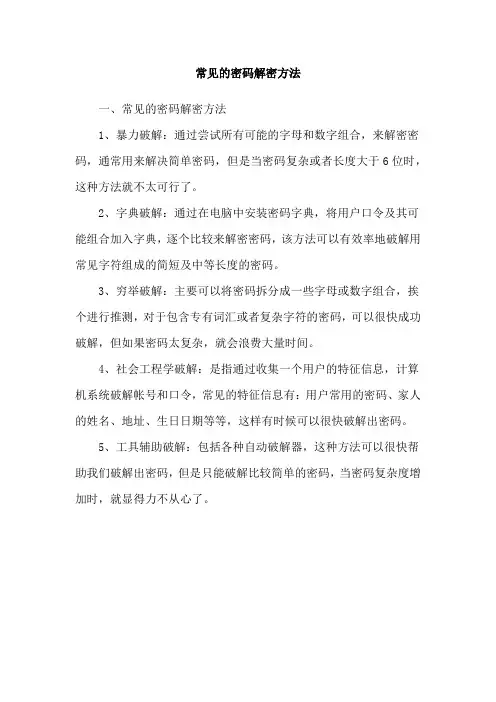 常见的密码解密方法

一、常见的密码解密方法

1、暴力破解：通过尝试所有可能的字母和数字组合，来解密密码，通常用来解决简单密码，但是当密码复杂或者长度大于6位时，这种方法就不太可行了。

2、字典破解：通过在电脑中安装密码字典，将用户口令及其可能组合加入字典，逐个比较来解密密码，该方法可以有效率地破解用常见字符组成的简短及中等长度的密码。

3、穷举破解：主要可以将密码拆分成一些字母或数字组合，挨个进行推测，对于包含专有词汇或者复杂字符的密码，可以很快成功破解，但如果密码太复杂，就会浪费大量时间。

4、社会工程学破解：是指通过收集一个用户的特征信息，计算机系统破解帐号和口令，常见的特征信息有：用户常用的密码、家人的姓名、地址、生日日期等等，这样有时候可以很快破解出密码。

5、工具辅助破解：包括各种自动破解器，这种方法可以很快帮助我们破解出密码，但是只能破解比较简单的密码，当密码复杂度增加时，就显得力不从心了。